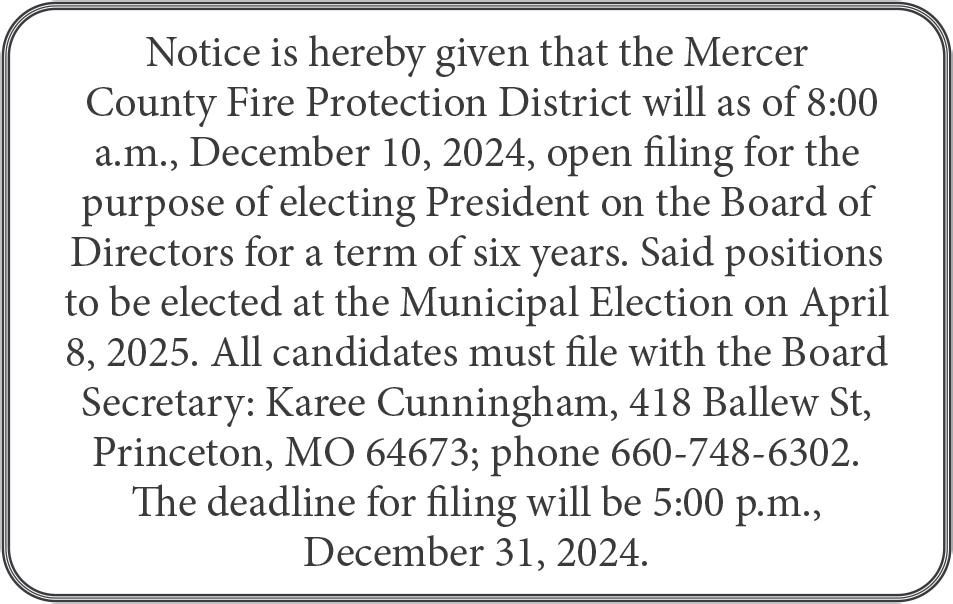 Notice is hereby given that the Mercer County Fire Protection District will as of 8:00 a.m., December 10, 2024, open filing for the purpose of electing President on the Board of Directors for a term of six years. Said positions to be elected at the Municipal Election on April 8, 2025. All candidates must file with the Board Secretary: Karee Cunningham, 418 Ballew St, Princeton, MO 64673; phone 660-748-6302. The deadline for filing will be 5:00 p.m., December 31, 2024.